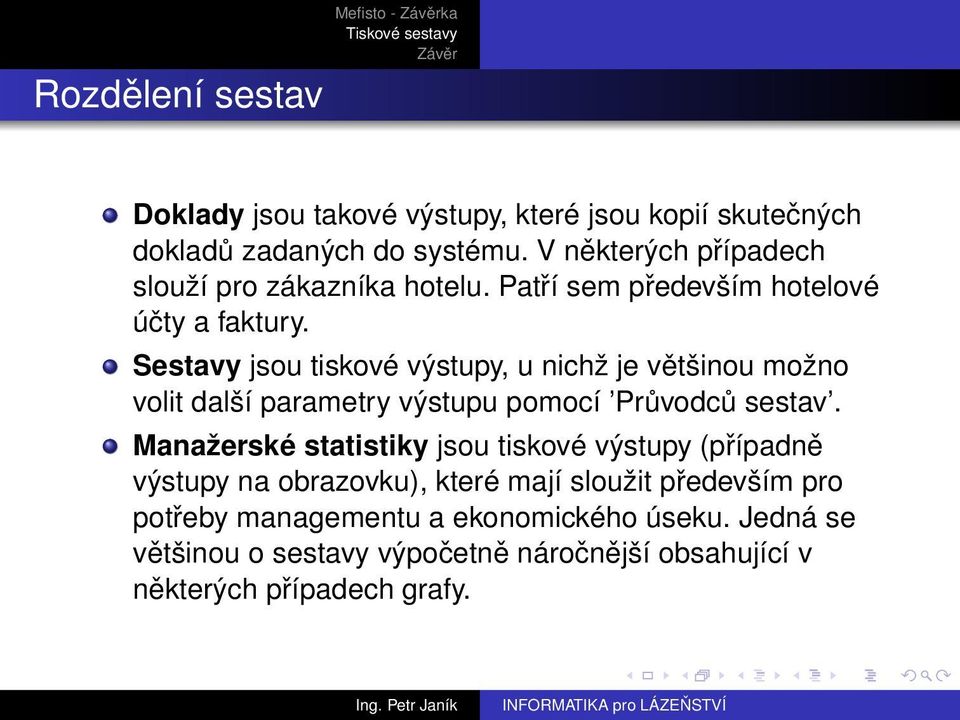 Mefisto - Závěrka
Tiskové sestavy
Závěr

Rozdělení sestav

Doklady jsou takové výstupy, které jsou kopií skutečných dokladů zadaných do systému. V některých případech slouží pro zákazníka hotelu. Patří sem především hotelové účty a faktury.

Sestavy jsou tiskové výstupy, u nichž je většinou možno volit další parametry výstupu pomocí 'Průvodců sestav'.

Manažerské statistiky jsou tiskové výstupy (případně výstupy na obrazovku), které mají sloužit především pro potřeby managementu a ekonomického úseku. Jedná se většinou o sestavy výpočetně náročnější obsahující v některých případech grafy.

Ing. Petr Janík INFORMATIKA pro LÁZEŇSTVÍ